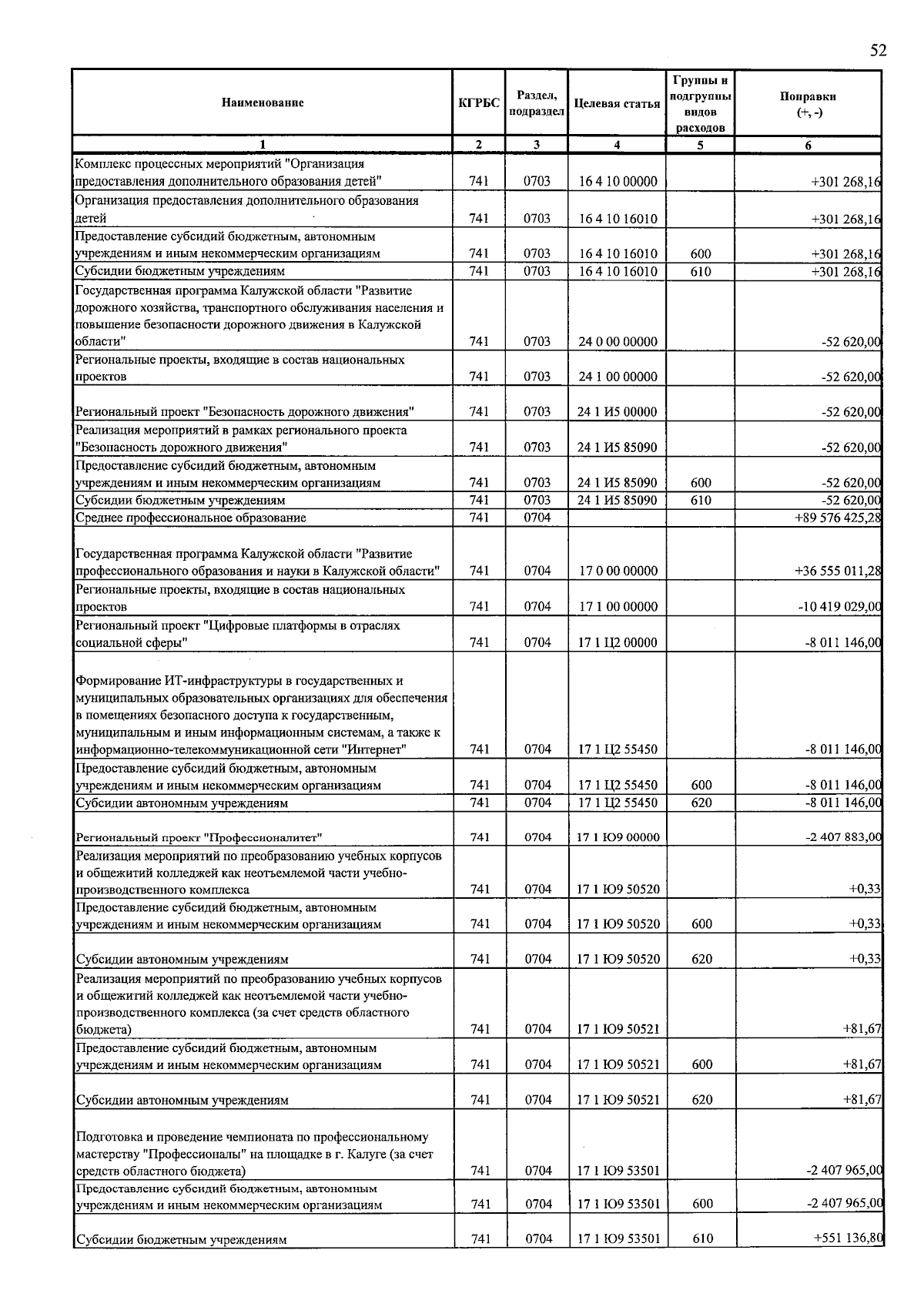 52

| Наименование | КГРБС | Раздел, подраздел | Целевая статья | Группы и подгруппы видов расходов | Поправки (+, -) |
|---|---|---|---|---|---|
| 1 | 2 | 3 | 4 | 5 | 6 |
| Комплекс процессных мероприятий "Организация предоставления дополнительного образования детей" | 741 | 0703 | 16 4 10 00000 |  | +301 268,16 |
| Организация предоставления дополнительного образования детей | 741 | 0703 | 16 4 10 16010 |  | +301 268,16 |
| Предоставление субсидий бюджетным, автономным учреждениям и иным некоммерческим организациям | 741 | 0703 | 16 4 10 16010 | 600 | +301 268,16 |
| Субсидии бюджетным учреждениям | 741 | 0703 | 16 4 10 16010 | 610 | +301 268,16 |
| Государственная программа Калужской области "Развитие дорожного хозяйства, транспортного обслуживания населения и повышение безопасности дорожного движения в Калужской области" | 741 | 0703 | 24 0 00 00000 |  | -52 620,00 |
| Региональные проекты, входящие в состав национальных проектов | 741 | 0703 | 24 1 00 00000 |  | -52 620,00 |
| Региональный проект "Безопасность дорожного движения" | 741 | 0703 | 24 1 И5 00000 |  | -52 620,00 |
| Реализация мероприятий в рамках регионального проекта "Безопасность дорожного движения" | 741 | 0703 | 24 1 И5 85090 |  | -52 620,00 |
| Предоставление субсидий бюджетным, автономным учреждениям и иным некоммерческим организациям | 741 | 0703 | 24 1 И5 85090 | 600 | -52 620,00 |
| Субсидии бюджетным учреждениям | 741 | 0703 | 24 1 И5 85090 | 610 | -52 620,00 |
| Среднее профессиональное образование | 741 | 0704 |  |  | +89 576 425,28 |
| Государственная программа Калужской области "Развитие профессионального образования и науки в Калужской области" | 741 | 0704 | 17 0 00 00000 |  | +36 555 011,28 |
| Региональные проекты, входящие в состав национальных проектов | 741 | 0704 | 17 1 00 00000 |  | -10 419 029,00 |
| Региональный проект "Цифровые платформы в отраслях социальной сферы" | 741 | 0704 | 17 1 Ц2 00000 |  | -8 011 146,00 |
| Формирование ИТ-инфраструктуры в государственных и муниципальных образовательных организациях для обеспечения в помещениях безопасного доступа к государственным, муниципальным и иным информационным системам, а также к информационно-телекоммуникационной сети "Интернет" | 741 | 0704 | 17 1 Ц2 55450 |  | -8 011 146,00 |
| Предоставление субсидий бюджетным, автономным учреждениям и иным некоммерческим организациям | 741 | 0704 | 17 1 Ц2 55450 | 600 | -8 011 146,00 |
| Субсидии автономным учреждениям | 741 | 0704 | 17 1 Ц2 55450 | 620 | -8 011 146,00 |
| Региональный проект "Профессионалитет" | 741 | 0704 | 17 1 Ю9 00000 |  | -2 407 883,00 |
| Реализация мероприятий по преобразованию учебных корпусов и общежитий колледжей как неотъемлемой части учебно-производственного комплекса | 741 | 0704 | 17 1 Ю9 50520 |  | +0,33 |
| Предоставление субсидий бюджетным, автономным учреждениям и иным некоммерческим организациям | 741 | 0704 | 17 1 Ю9 50520 | 600 | +0,33 |
| Субсидии автономным учреждениям | 741 | 0704 | 17 1 Ю9 50520 | 620 | +0,33 |
| Реализация мероприятий по преобразованию учебных корпусов и общежитий колледжей как неотъемлемой части учебно-производственного комплекса (за счет средств областного бюджета) | 741 | 0704 | 17 1 Ю9 50521 |  | +81,67 |
| Предоставление субсидий бюджетным, автономным учреждениям и иным некоммерческим организациям | 741 | 0704 | 17 1 Ю9 50521 | 600 | +81,67 |
| Субсидии автономным учреждениям | 741 | 0704 | 17 1 Ю9 50521 | 620 | +81,67 |
| Подготовка и проведение чемпионата по профессиональному мастерству "Профессионалы" на площадке в г. Калуге (за счет средств областного бюджета) | 741 | 0704 | 17 1 Ю9 53501 |  | -2 407 965,00 |
| Предоставление субсидий бюджетным, автономным учреждениям и иным некоммерческим организациям | 741 | 0704 | 17 1 Ю9 53501 | 600 | -2 407 965,00 |
| Субсидии бюджетным учреждениям | 741 | 0704 | 17 1 Ю9 53501 | 610 | +551 136,80 |